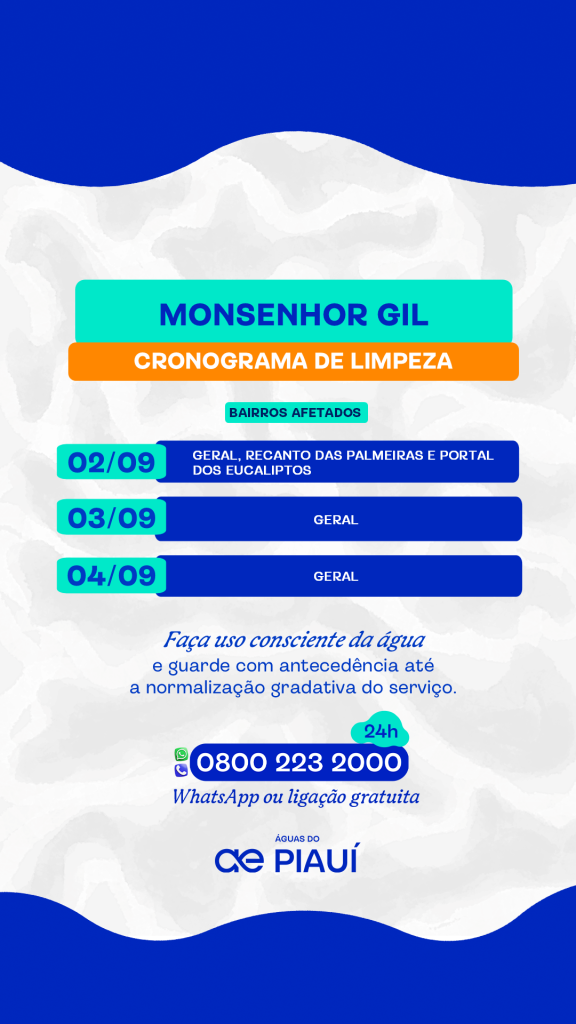 MONSENHOR GIL

CRONOGRAMA DE LIMPEZA

BAIRROS AFETADOS

02/09 GERAL, RECANTO DAS PALMEIRAS E PORTAL DOS EUCALIPTOS

03/09 GERAL

04/09 GERAL

Faça uso consciente da água
e guarde com antecedência até a normalização gradativa do serviço.

24h

0800 223 2000

WhatsApp ou ligação gratuita

ÁGUAS DO
ae PIAUÍ